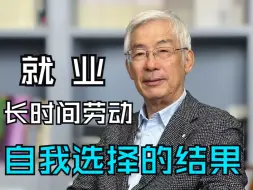 就 业
长时间劳动
自我选择的结果